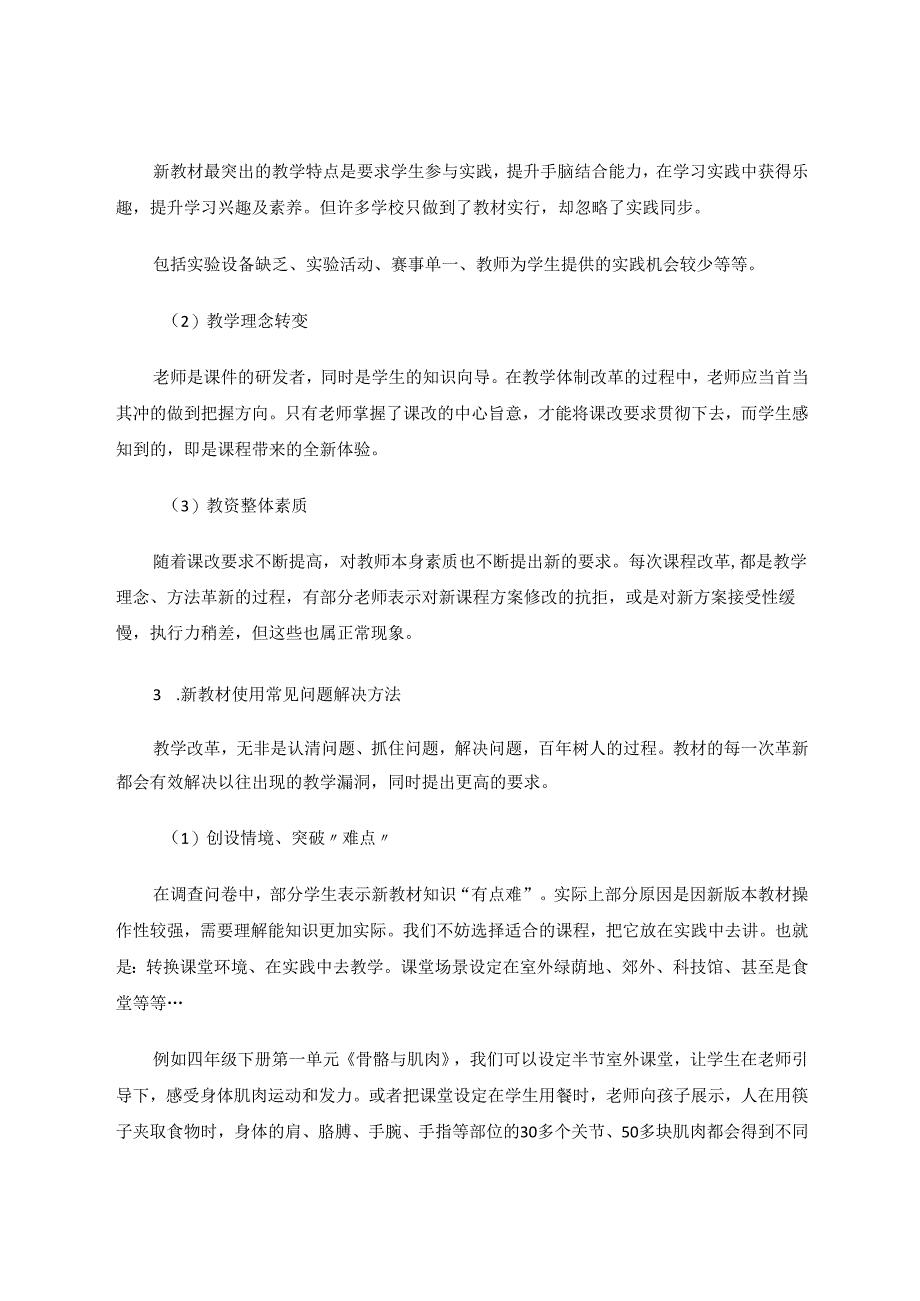 新教材最突出的教学特点是要求学生参与实践，提升手脑结合能力，在学习实践中获得乐趣，提升学习兴趣及素养。但许多学校只做到了教材实行，却忽略了实践同步。

包括实验设备缺乏、实验活动、赛事单一、教师为学生提供的实践机会较少等等。

（2）教学理念转变

老师是课件的研发者，同时是学生的知识向导。在教学体制改革的过程中，老师应当首当其冲的做到把握方向。只有老师掌握了课改的中心旨意，才能将课改要求贯彻下去，而学生感知到的，即是课程带来的全新体验。

（3）教资整体素质

随着课改要求不断提高，对教师本身素质也不断提出新的要求。每次课程改革，都是教学理念、方法革新的过程，有部分老师表示对新课程方案修改的抗拒，或是对新方案接受性缓慢，执行力稍差，但这些也属正常现象。

3 .新教材使用常见问题解决方法

教学改革，无非是认清问题、抓住问题，解决问题，百年树人的过程。教材的每一次革新都会有效解决以往出现的教学漏洞，同时提出更高的要求。

（1）创设情境、突破〃难点〃

在调查问卷中，部分学生表示新教材知识“有点难”。实际上部分原因是因新版本教材操作性较强，需要理解能知识更加实际。我们不妨选择适合的课程，把它放在实践中去讲。也就是：转换课堂环境、在实践中去教学。课堂场景设定在室外绿荫地、郊外、科技馆、甚至是食堂等等…

例如四年级下册第一单元《骨骼与肌肉》，我们可以设定半节室外课堂，让学生在老师引导下，感受身体肌肉运动和发力。或者把课堂设定在学生用餐时，老师向孩子展示，人在用筷子夹取食物时，身体的肩、胳膊、手腕、手指等部位的30多个关节、50多块肌肉都会得到不同